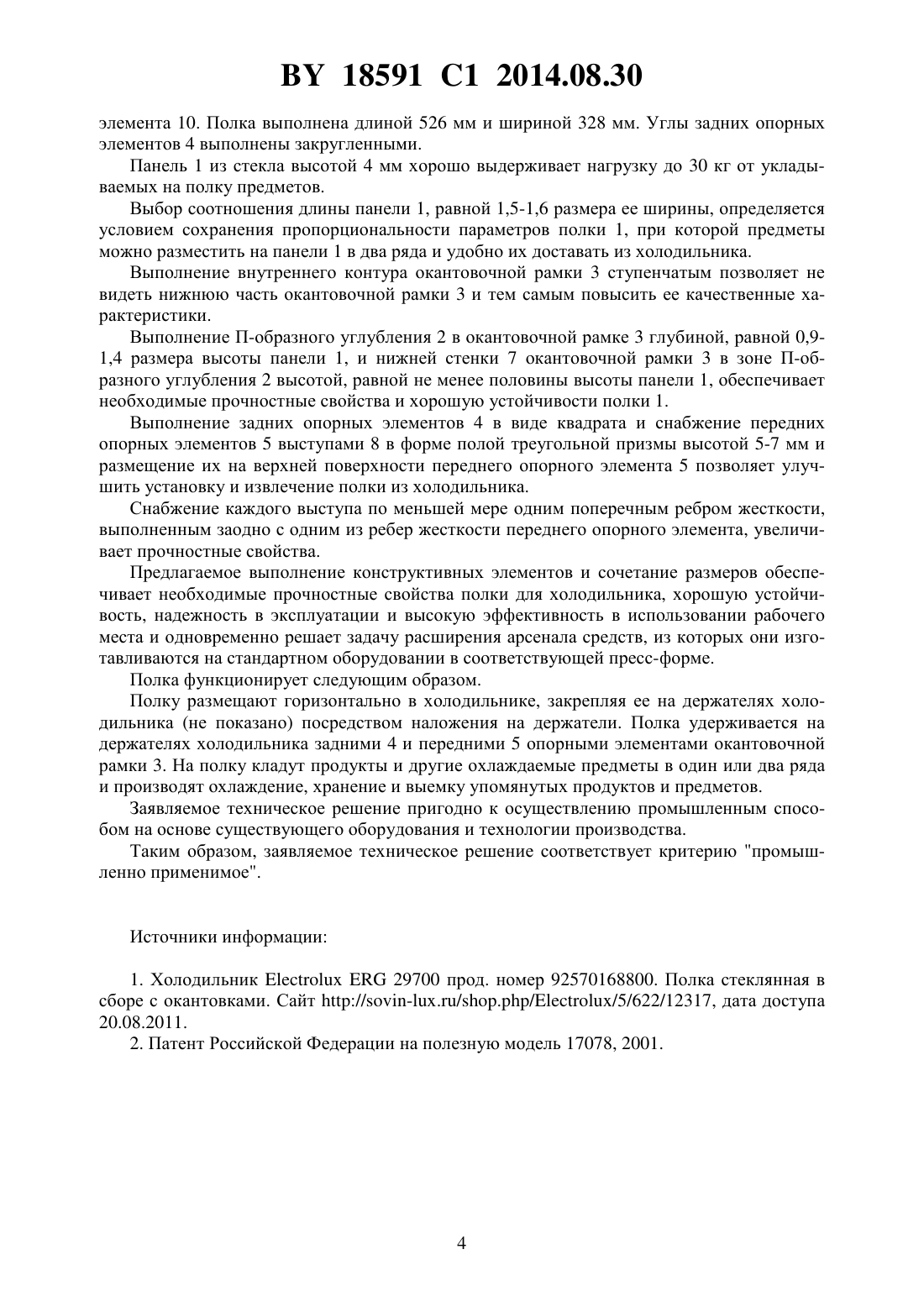 BY 18591 C1 2014.08.30

элемента 10. Полка выполнена длиной 526 мм и шириной 328 мм. Углы задних опорных элементов 4 выполнены закругленными.

Панель 1 из стекла высотой 4 мм хорошо выдерживает нагрузку до 30 кг от укладываемых на полку предметов.

Выбор соотношения длины панели 1, равной 1,5-1,6 размера ее ширины, определяется условием сохранения пропорциональности параметров полки 1, при которой предметы можно разместить на панели 1 в два ряда и удобно их доставать из холодильника.

Выполнение внутреннего контура окантовочной рамки 3 ступенчатым позволяет не видеть нижнюю часть окантовочной рамки 3 и тем самым повысить ее качественные характеристики.

Выполнение П-образного углубления 2 в окантовочной рамке 3 глубиной, равной 0,9-1,4 размера высоты панели 1, и нижней стенки 7 окантовочной рамки 3 в зоне П-образного углубления 2 высотой, равной не менее половины высоты панели 1, обеспечивает необходимые прочностные свойства и хорошую устойчивости полки 1.

Выполнение задних опорных элементов 4 в виде квадрата и снабжение передних опорных элементов 5 выступами 8 в форме полой треугольной призмы высотой 5-7 мм и размещение их на верхней поверхности переднего опорного элемента 5 позволяет улучшить установку и извлечение полки из холодильника.

Снабжение каждого выступа по меньшей мере одним поперечным ребром жесткости, выполненным заодно с одним из ребер жесткости переднего опорного элемента, увеличивает прочностные свойства.

Предлагаемое выполнение конструктивных элементов и сочетание размеров обеспечивает необходимые прочностные свойства полки для холодильника, хорошую устойчивость, надежность в эксплуатации и высокую эффективность в использовании рабочего места и одновременно решает задачу расширения арсенала средств, из которых они изготавливаются на стандартном оборудовании в соответствующей пресс-форме.

Полка функционирует следующим образом.

Полку размещают горизонтально в холодильнике, закрепляя ее на держателях холодильника (не показано) посредством наложения на держатели. Полка удерживается на держателях холодильника задними 4 и передними 5 опорными элементами окантовочной рамки 3. На полку кладут продукты и другие охлаждаемые предметы в один или два ряда и производят охлаждение, хранение и выемку упомянутых продуктов и предметов.

Заявляемое техническое решение пригодно к осуществлению промышленным способом на основе существующего оборудования и технологии производства.

Таким образом, заявляемое техническое решение соответствует критерию "промышленно применимое".

Источники информации:

1. Холодильник Electrolux ERG 29700 прод. номер 92570168800. Полка стеклянная в сборе с окантовками. Сайт http://sovin-lux.ru/shop.php/Electrolux/5/622/12317, дата доступа 20.08.2011.

2. Патент Российской Федерации на полезную модель 17078, 2001.

4